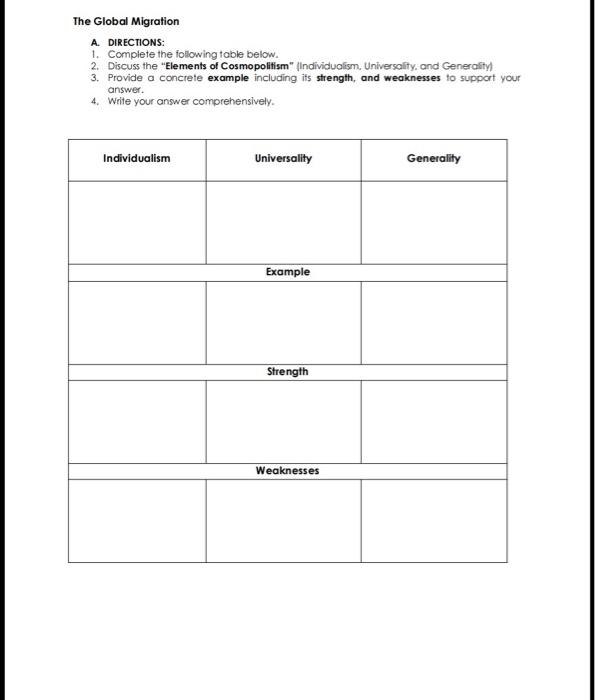 The Global Migration

A. DIRECTIONS:
1. Complete the following table below.
2. Discuss the "Elements of Cosmopolitism" (Individualism, Universality, and Generality)
3. Provide a concrete example including its strength, and weaknesses to support your answer.
4. Write your answer comprehensively.

| Individualism | Universality | Generality |
|---|---|---|
| | | |
| | Example | |
| | | |
| | Strength | |
| | | |
| | Weaknesses | |
| | | |